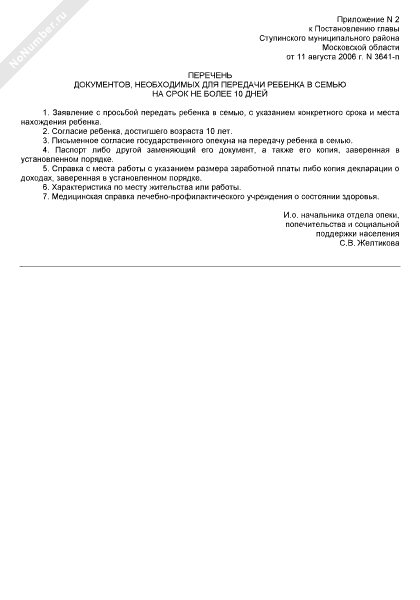 NoNumber.ru

Приложение N 2
к Постановлению главы
Ступинского муниципального района
Московской области
от 11 августа 2006 г. N 3641-п

ПЕРЕЧЕНЬ
ДОКУМЕНТОВ, НЕОБХОДИМЫХ ДЛЯ ПЕРЕДАЧИ РЕБЕНКА В СЕМЬЮ
НА СРОК НЕ БОЛЕЕ 10 ДНЕЙ

1. Заявление с просьбой передать ребенка в семью, с указанием конкретного срока и места нахождения ребенка.
2. Согласие ребенка, достигшего возраста 10 лет.
3. Письменное согласие государственного опекуна на передачу ребенка в семью.
4. Паспорт либо другой заменяющий его документ, а также его копия, заверенная в установленном порядке.
5. Справка с места работы с указанием размера заработной платы либо копия декларации о доходах, заверенная в установленном порядке.
6. Характеристика по месту жительства или работы.
7. Медицинская справка лечебно-профилактического учреждения о состоянии здоровья.

И.о. начальника отдела опеки,
попечительства и социальной
поддержки населения
С.В. Желтикова